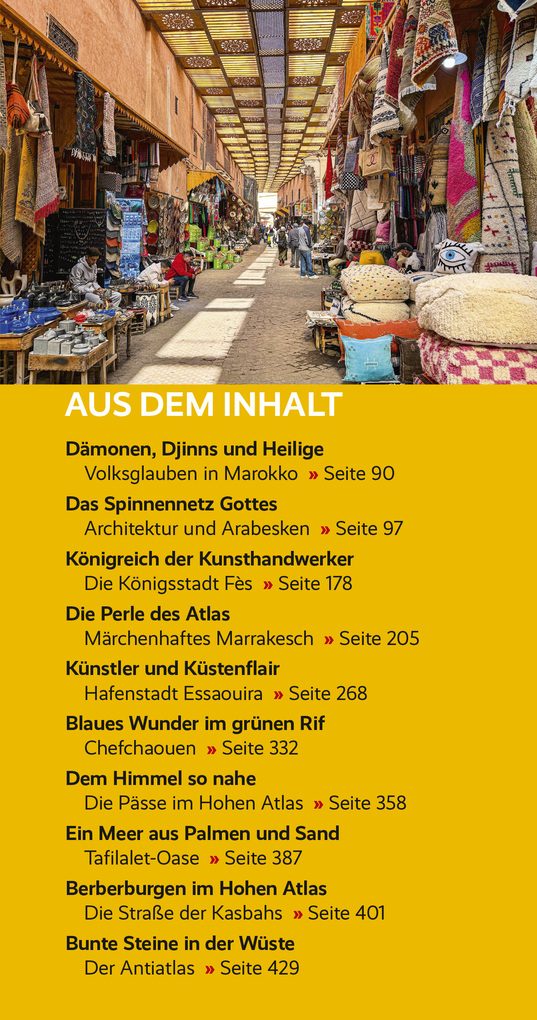 AUS DEM INHALT

Dämonen, Djinns und Heilige
Volksglauben in Marokko » Seite 90

Das Spinnennetz Gottes
Architektur und Arabesken » Seite 97

Königreich der Kunsthandwerker
Die Königsstadt Fès » Seite 178

Die Perle des Atlas
Märchenhaftes Marrakesch » Seite 205

Künstler und Küstenflair
Hafenstadt Essaouira » Seite 268

Blaues Wunder im grünen Rif
Chefchaouen » Seite 332

Dem Himmel so nahe
Die Pässe im Hohen Atlas » Seite 358

Ein Meer aus Palmen und Sand
Tafilalet-Oase » Seite 387

Berberburgen im Hohen Atlas
Die Straße der Kasbahs » Seite 401

Bunte Steine in der Wüste
Der Antiatlas » Seite 429